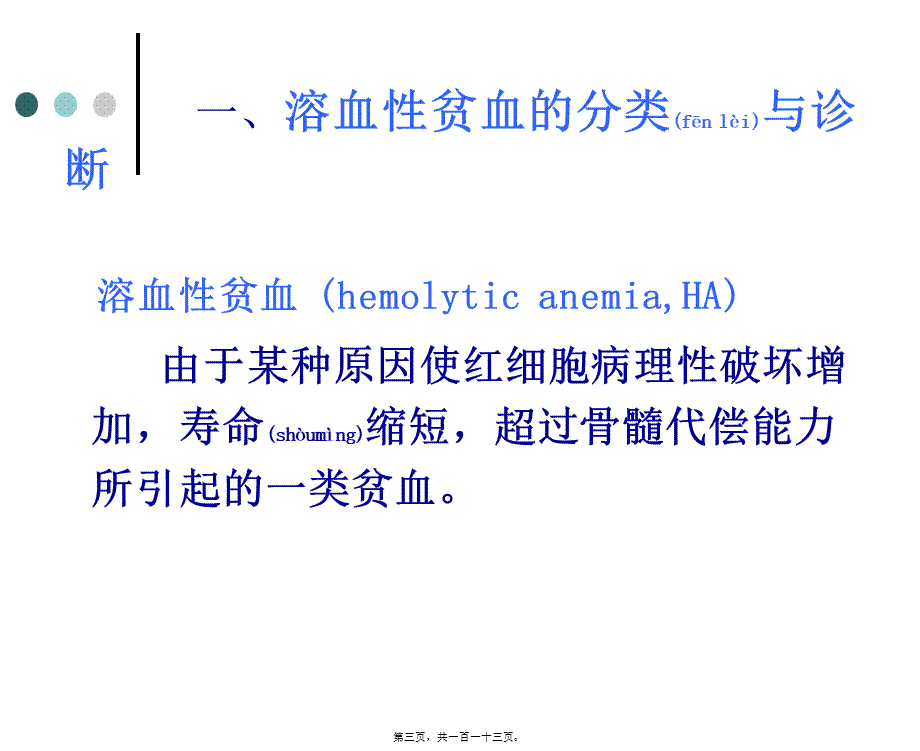 一、溶血性贫血的分类(fēn lèi)与诊断

溶血性贫血 (hemolytic anemia,HA)

由于某种原因使红细胞病理性破坏增加，寿命(shòumìng)缩短，超过骨髓代偿能力所引起的一类贫血。

第三页，共一百一十三页。